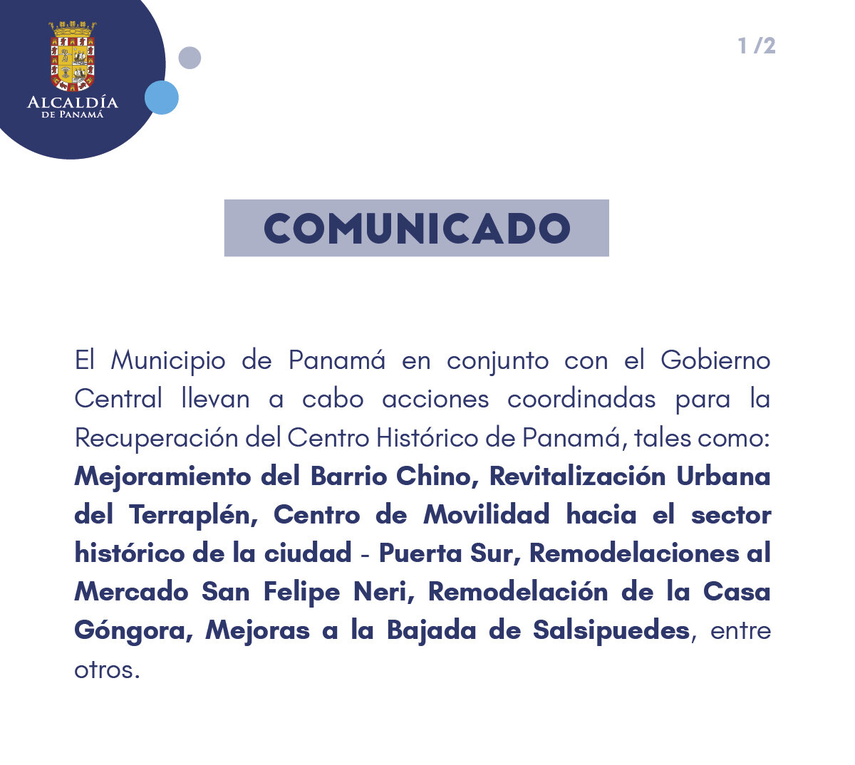 ALCALDÍA
DE PANAMÁ

1 /2

COMUNICADO

El Municipio de Panamá en conjunto con el Gobierno Central llevan a cabo acciones coordinadas para la Recuperación del Centro Histórico de Panamá, tales como: Mejoramiento del Barrio Chino, Revitalización Urbana del Terraplén, Centro de Movilidad hacia el sector histórico de la ciudad - Puerta Sur, Remodelaciones al Mercado San Felipe Neri, Remodelación de la Casa Góngora, Mejoras a la Bajada de Salsipuedes, entre otros.